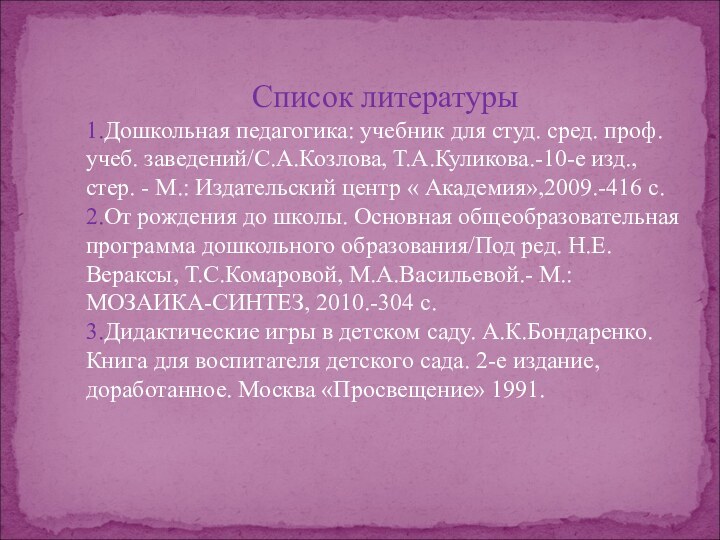 Список литературы

1.Дошкольная педагогика: учебник для студ. сред. проф. учеб. заведений/С.А.Козлова, Т.А.Куликова.-10-е изд., стер. - М.: Издательский центр « Академия»,2009.-416 с.
2.От рождения до школы. Основная общеобразовательная программа дошкольного образования/Под ред. Н.Е. Вераксы, Т.С.Комаровой, М.А.Васильевой.- М.: МОЗАИКА-СИНТЕЗ, 2010.-304 с.
3.Дидактические игры в детском саду. А.К.Бондаренко. Книга для воспитателя детского сада. 2-е издание, доработанное. Москва «Просвещение» 1991.